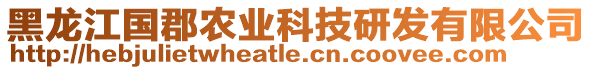 黑龙江国郡农业科技研发有限公司
http://hebjulietwheatle.cn.coovee.com